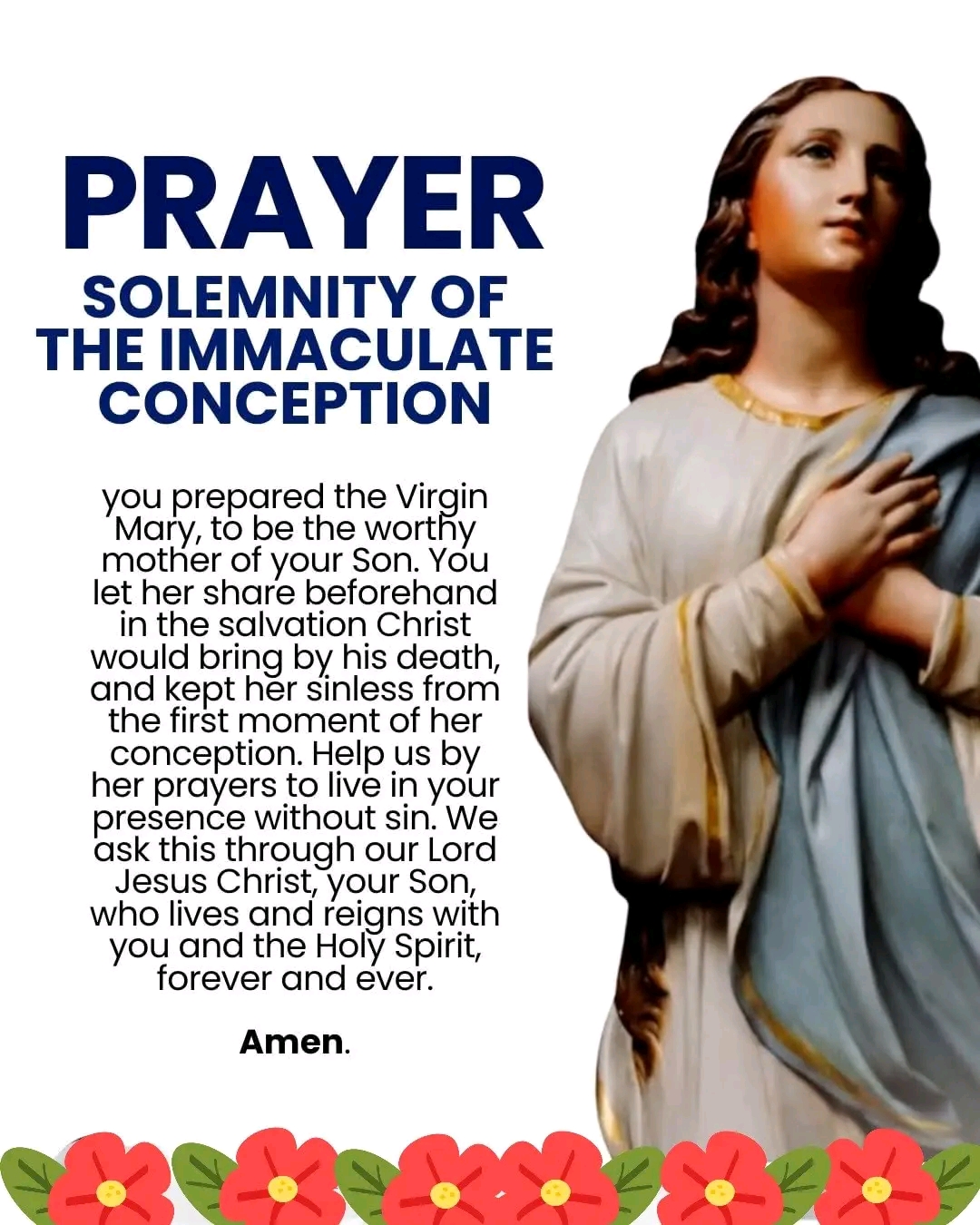 PRAYER

SOLEMNITY OF THE IMMACULATE CONCEPTION

you prepared the Virgin Mary, to be the worthy mother of your Son. You let her share beforehand in the salvation Christ would bring by his death, and kept her sinless from the first moment of her conception. Help us by her prayers to live in your presence without sin. We ask this through our Lord Jesus Christ, your Son, who lives and reigns with you and the Holy Spirit, forever and ever.

Amen.